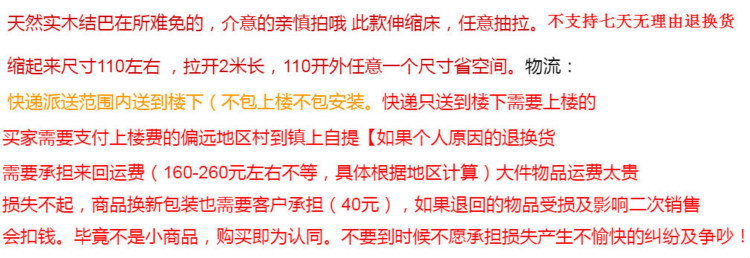 天然实木结巴在所难免的，介意的亲慎拍哦 此款伸缩床，任意抽拉。不支持七天无理由退换货

缩起来尺寸110左右 ，拉开2米长，110开外任意一个尺寸省空间。物流：

快递派送范围内送到楼下（不包上楼不包安装。快递只送到楼下需要上楼的

买家需要支付上楼费的偏远地区村到镇上自提【如果个人原因的退换货

需要承担来回运费（160-260元左右不等，具体根据地区计算）大件物品运费太贵

损失不起，商品换新包装也需要客户承担（40元），如果退回的物品受损及影响二次销售

会扣钱。毕竟不是小商品，购买即为认同。不要到时候不愿承担损失产生不愉快的纠纷及争吵！